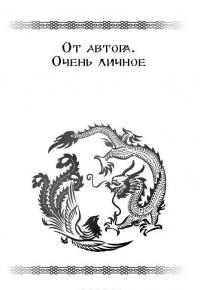 От автора.
Очень личное